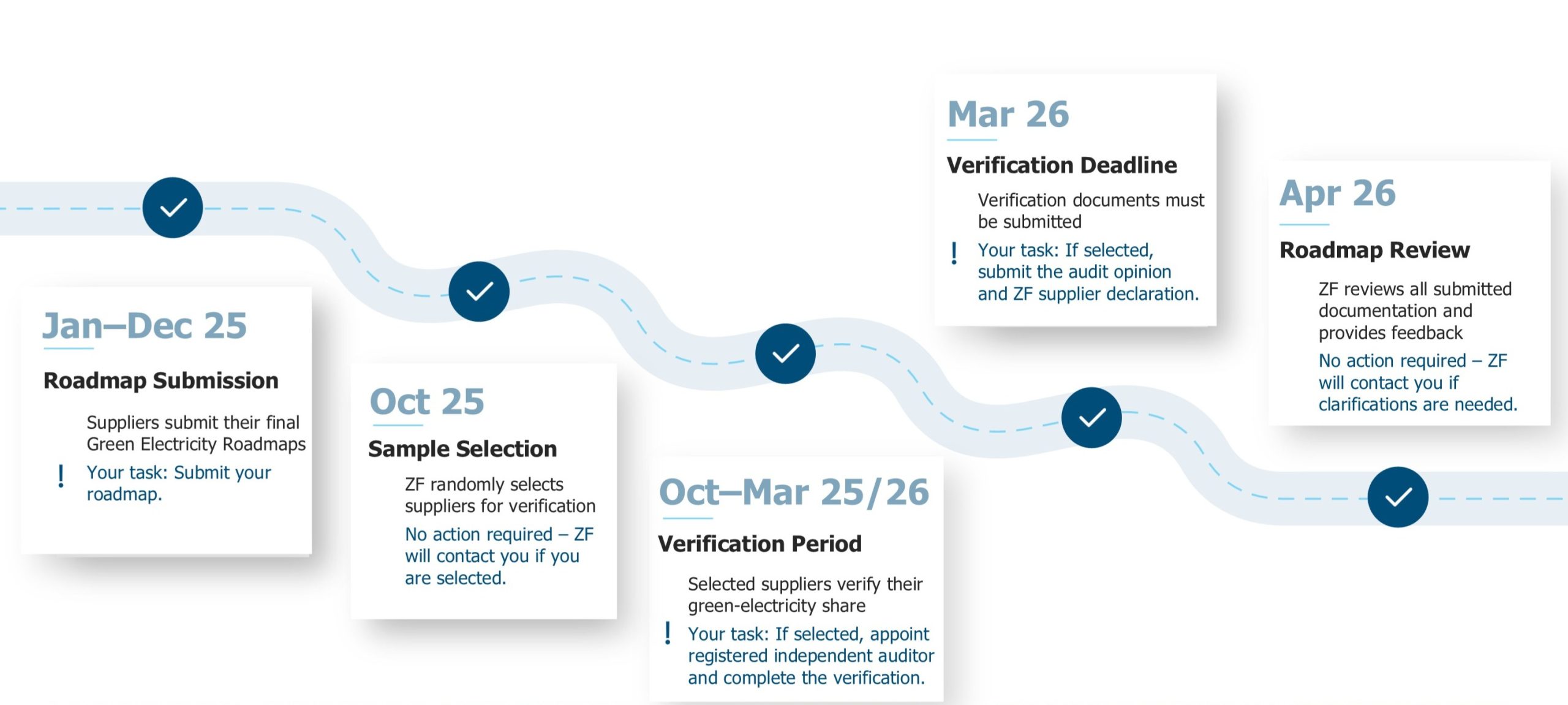 Jan–Dec 25

Roadmap Submission

Suppliers submit their final Green Electricity Roadmaps

! Your task: Submit your roadmap.

Oct 25

Sample Selection

ZF randomly selects suppliers for verification

No action required – ZF will contact you if you are selected.

Oct–Mar 25/26

Verification Period

Selected suppliers verify their green-electricity share

! Your task: If selected, appoint registered independent auditor and complete the verification.

Mar 26

Verification Deadline

Verification documents must be submitted

! Your task: If selected, submit the audit opinion and ZF supplier declaration.

Apr 26

Roadmap Review

ZF reviews all submitted documentation and provides feedback

No action required – ZF will contact you if clarifications are needed.